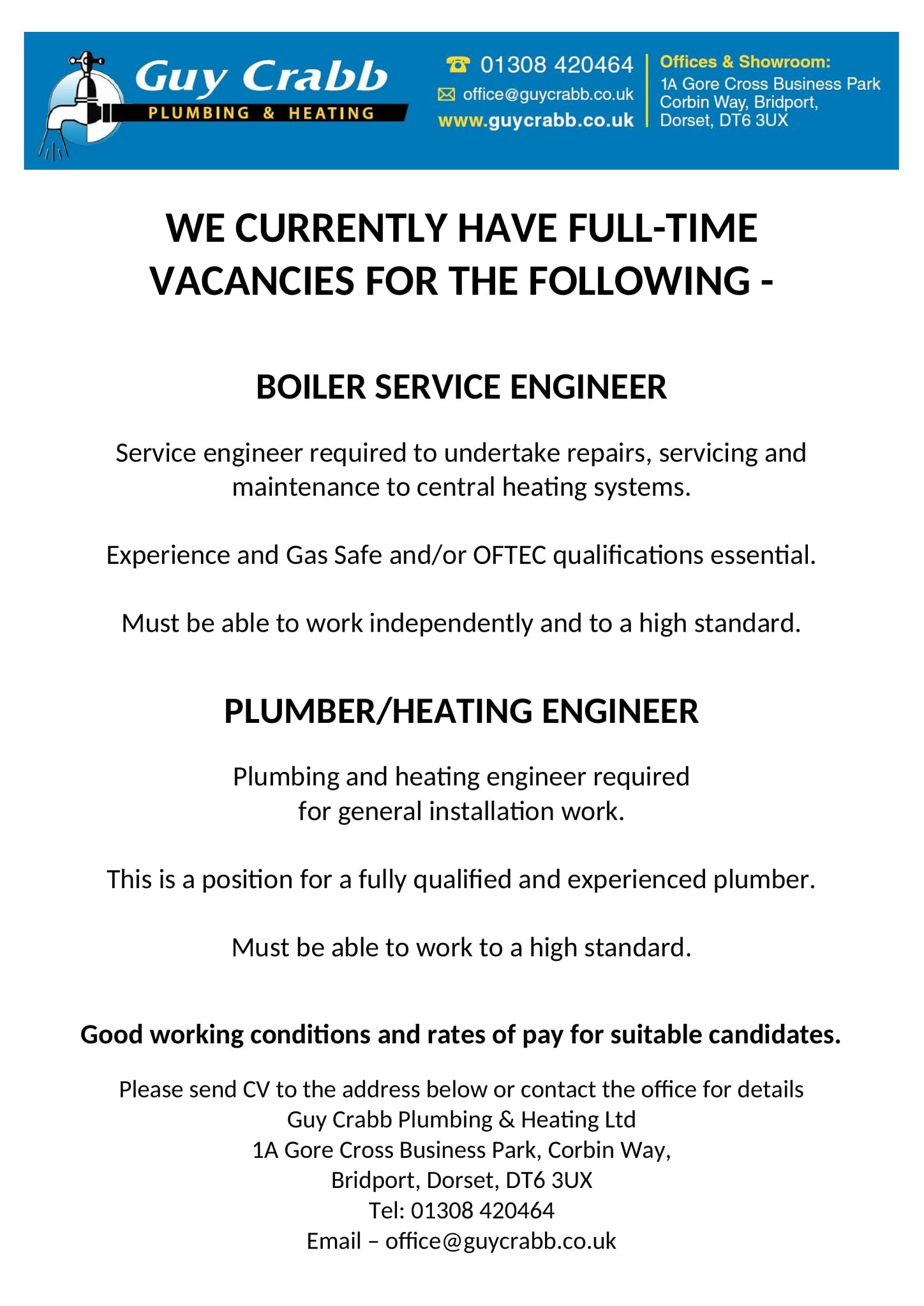 Guy Crabb
PLUMBING & HEATING

01308 420464
office@guycrabb.co.uk
www.guycrabb.co.uk

Offices & Showroom:
1A Gore Cross Business Park
Corbin Way, Bridport,
Dorset, DT6 3UX

WE CURRENTLY HAVE FULL-TIME VACANCIES FOR THE FOLLOWING -

BOILER SERVICE ENGINEER

Service engineer required to undertake repairs, servicing and maintenance to central heating systems.

Experience and Gas Safe and/or OFTEC qualifications essential.

Must be able to work independently and to a high standard.

PLUMBER/HEATING ENGINEER

Plumbing and heating engineer required for general installation work.

This is a position for a fully qualified and experienced plumber.

Must be able to work to a high standard.

Good working conditions and rates of pay for suitable candidates.

Please send CV to the address below or contact the office for details
Guy Crabb Plumbing & Heating Ltd
1A Gore Cross Business Park, Corbin Way,
Bridport, Dorset, DT6 3UX
Tel: 01308 420464
Email – office@guycrabb.co.uk